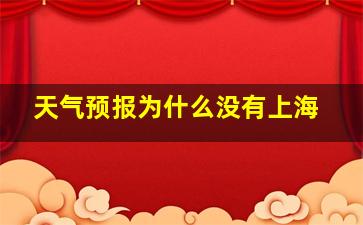 天气预报为什么没有上海